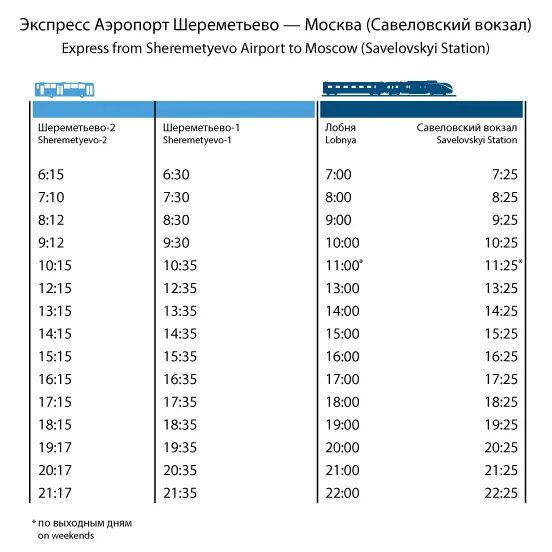 Экспресс Аэропорт Шереметьево — Москва (Савеловский вокзал)
Express from Sheremetyevo Airport to Moscow (Savelovskyi Station)

| Шереметьево-2 Sheremetyevo-2 | Шереметьево-1 Sheremetyevo-1 | Лобня Lobnya | Савеловский вокзал Savelovskyi Station |
|---|---|---|---|
| 6:15 | 6:30 | 7:00 | 7:25 |
| 7:10 | 7:30 | 8:00 | 8:25 |
| 8:12 | 8:30 | 9:00 | 9:25 |
| 9:12 | 9:30 | 10:00 | 10:25 |
| 10:15 | 10:35 | 11:00* | 11:25* |
| 12:15 | 12:35 | 13:00 | 13:25 |
| 13:15 | 13:35 | 14:00 | 14:25 |
| 14:15 | 14:35 | 15:00 | 15:25 |
| 15:15 | 15:35 | 16:00 | 16:25 |
| 16:15 | 16:35 | 17:00 | 17:25 |
| 17:15 | 17:35 | 18:00 | 18:25 |
| 18:15 | 18:35 | 19:00 | 19:25 |
| 19:17 | 19:35 | 20:00 | 20:25 |
| 20:17 | 20:35 | 21:00 | 21:25 |
| 21:17 | 21:35 | 22:00 | 22:25 |

* по выходным дням
on weekends